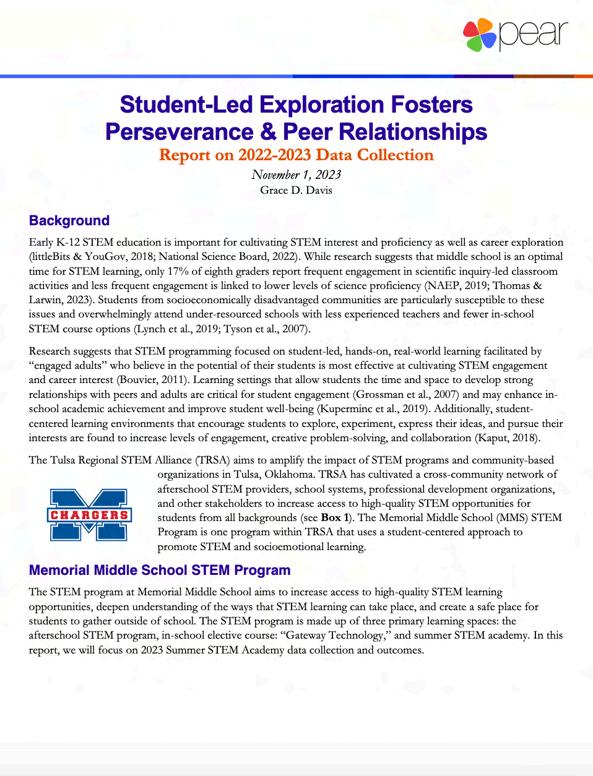 pear

Student-Led Exploration Fosters Perseverance & Peer Relationships

Report on 2022-2023 Data Collection

November 1, 2023

Grace D. Davis

Background

Early K-12 STEM education is important for cultivating STEM interest and proficiency as well as career exploration (littleBits & YouGov, 2018; National Science Board, 2022). While research suggests that middle school is an optimal time for STEM learning, only 17% of eighth graders report frequent engagement in scientific inquiry-led classroom activities and less frequent engagement is linked to lower levels of science proficiency (NAEP, 2019; Thomas & Larwin, 2023). Students from socioeconomically disadvantaged communities are particularly susceptible to these issues and overwhelmingly attend under-resourced schools with less experienced teachers and fewer in-school STEM course options (Lynch et al., 2019; Tyson et al., 2007).

Research suggests that STEM programming focused on student-led, hands-on, real-world learning facilitated by "engaged adults" who believe in the potential of their students is most effective at cultivating STEM engagement and career interest (Bouvier, 2011). Learning settings that allow students the time and space to develop strong relationships with peers and adults are critical for student engagement (Grossman et al., 2007) and may enhance in-school academic achievement and improve student well-being (Kuperminc et al., 2019). Additionally, student-centered learning environments that encourage students to explore, experiment, express their ideas, and pursue their interests are found to increase levels of engagement, creative problem-solving, and collaboration (Kaput, 2018).

The Tulsa Regional STEM Alliance (TRSA) aims to amplify the impact of STEM programs and community-based organizations in Tulsa, Oklahoma. TRSA has cultivated a cross-community network of afterschool STEM providers, school systems, professional development organizations, and other stakeholders to increase access to high-quality STEM opportunities for students from all backgrounds (see Box 1). The Memorial Middle School (MMS) STEM Program is one program within TRSA that uses a student-centered approach to promote STEM and socioemotional learning.

M
CHARGERS

Memorial Middle School STEM Program

The STEM program at Memorial Middle School aims to increase access to high-quality STEM learning opportunities, deepen understanding of the ways that STEM learning can take place, and create a safe place for students to gather outside of school. The STEM program is made up of three primary learning spaces: the afterschool STEM program, in-school elective course: "Gateway Technology," and summer STEM academy. In this report, we will focus on 2023 Summer STEM Academy data collection and outcomes.